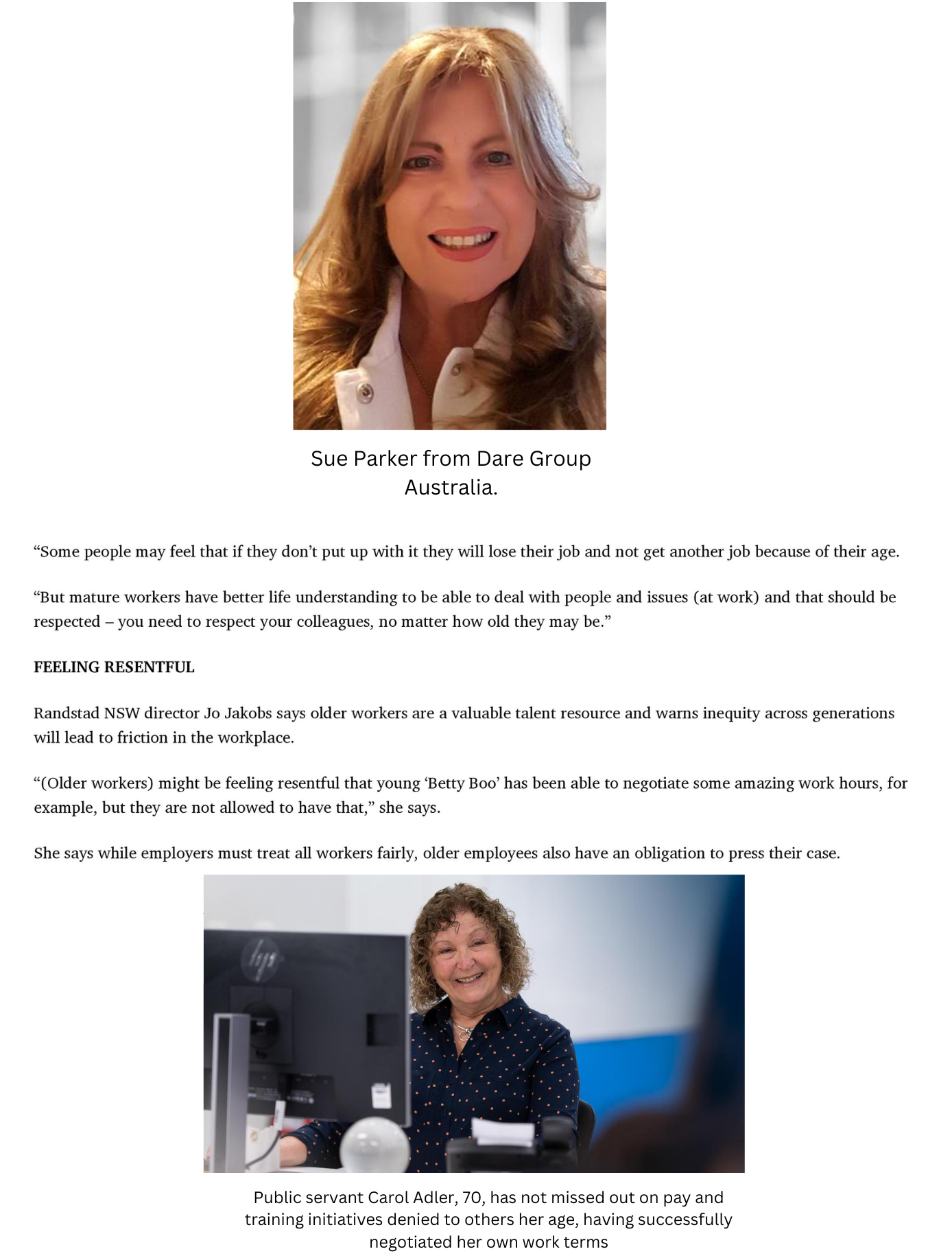 Sue Parker from Dare Group Australia.

"Some people may feel that if they don't put up with it they will lose their job and not get another job because of their age.

"But mature workers have better life understanding to be able to deal with people and issues (at work) and that should be respected – you need to respect your colleagues, no matter how old they may be."

FEELING RESENTFUL

Randstad NSW director Jo Jakobs says older workers are a valuable talent resource and warns inequity across generations will lead to friction in the workplace.

"(Older workers) might be feeling resentful that young 'Betty Boo' has been able to negotiate some amazing work hours, for example, but they are not allowed to have that," she says.

She says while employers must treat all workers fairly, older employees also have an obligation to press their case.

Public servant Carol Adler, 70, has not missed out on pay and training initiatives denied to others her age, having successfully negotiated her own work terms